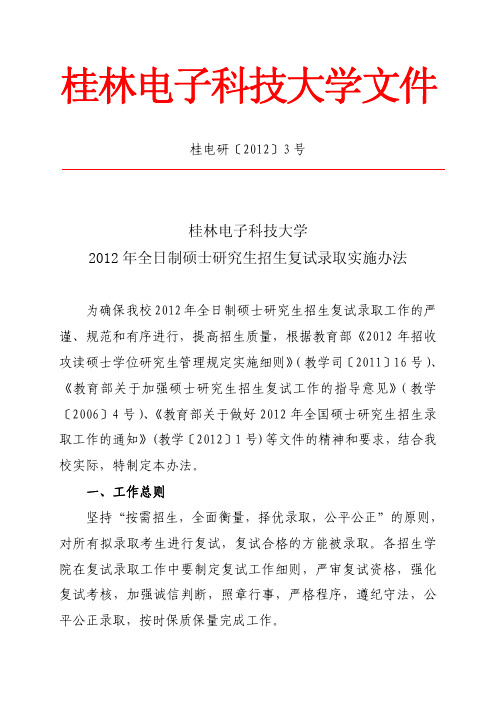 桂林电子科技大学文件

桂电研〔2012〕3号

桂林电子科技大学
2012年全日制硕士研究生招生复试录取实施办法

为确保我校2012年全日制硕士研究生招生复试录取工作的严谨、规范和有序进行，提高招生质量，根据教育部《2012年招收攻读硕士学位研究生管理规定实施细则》（教学司〔2011〕16号）、《教育部关于加强硕士研究生招生复试工作的指导意见》（教学〔2006〕4号）、《教育部关于做好2012年全国硕士研究生招生录取工作的通知》（教学〔2012〕1号）等文件的精神和要求，结合我校实际，特制定本办法。

一、工作总则

坚持“按需招生，全面衡量，择优录取，公平公正”的原则，对所有拟录取考生进行复试，复试合格的方能被录取。各招生学院在复试录取工作中要制定复试工作细则，严审复试资格，强化复试考核，加强诚信判断，照章行事，严格程序，遵纪守法，公平公正录取，按时保质保量完成工作。